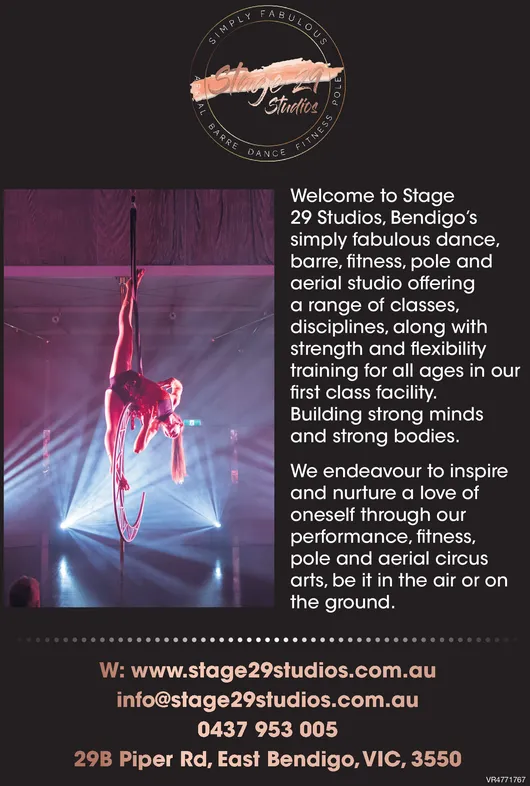 SIMPLY FABULOUS

Stage 29 Studios

AERIAL BARRE DANCE FITNESS POLE

Welcome to Stage 29 Studios, Bendigo's simply fabulous dance, barre, fitness, pole and aerial studio offering a range of classes, disciplines, along with strength and flexibility training for all ages in our first class facility. Building strong minds and strong bodies.

We endeavour to inspire and nurture a love of oneself through our performance, fitness, pole and aerial circus arts, be it in the air or on the ground.

W: www.stage29studios.com.au
info@stage29studios.com.au
0437 953 005
29B Piper Rd, East Bendigo, VIC, 3550

VR4771767